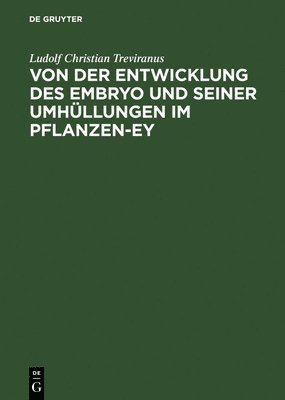 DE GRUYTER

Ludolf Christian Treviranus

VON DER ENTWICKLUNG DES EMBRYO UND SEINER UMHÜLLUNGEN IM PFLANZEN-EY

DE
G